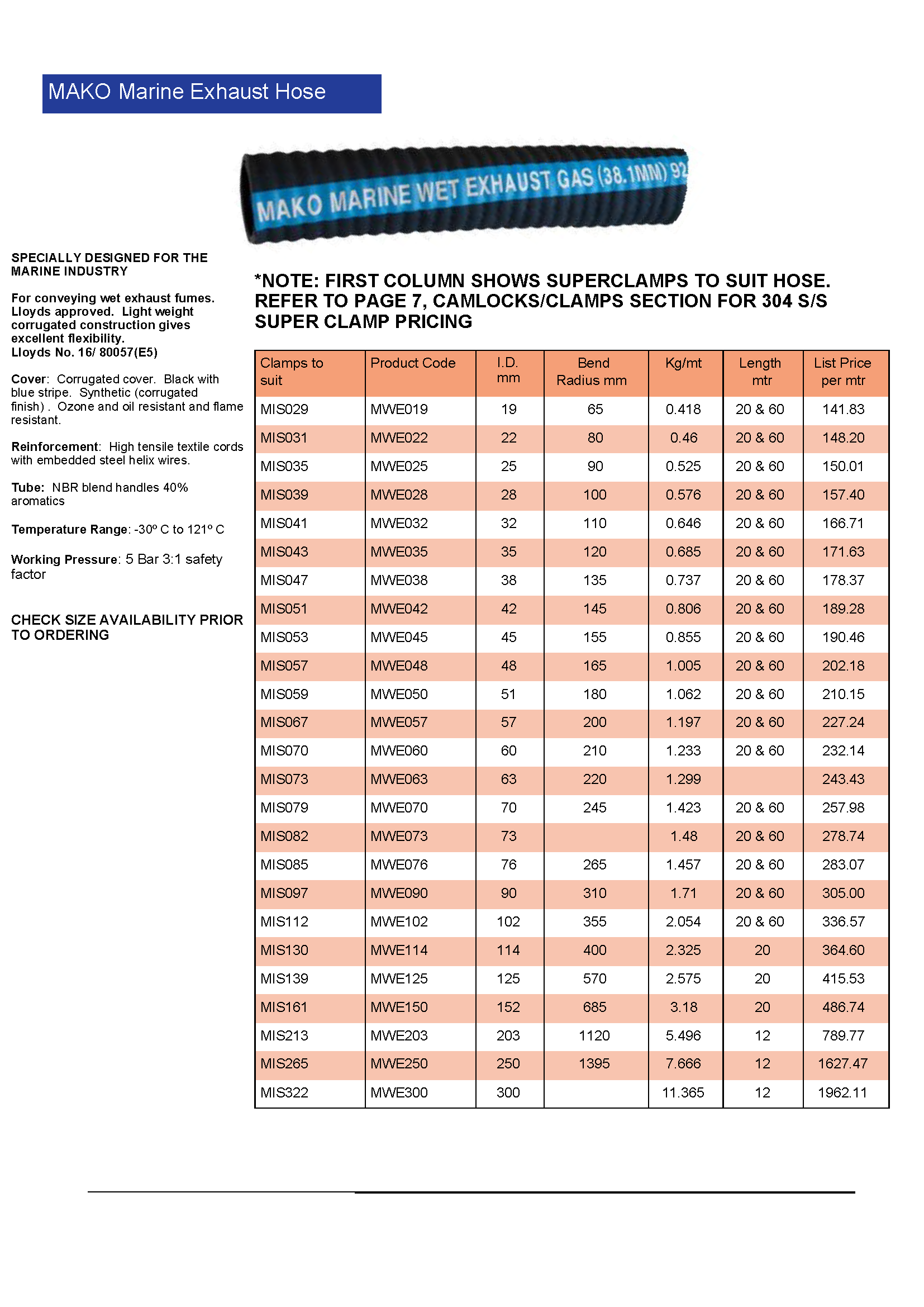 MAKO Marine Exhaust Hose

MAKO MARINE WET EXHAUST GAS (38.1MM) 92

SPECIALLY DESIGNED FOR THE MARINE INDUSTRY

For conveying wet exhaust fumes. Lloyds approved. Light weight corrugated construction gives excellent flexibility.
Lloyds No. 16/ 80057(E5)

Cover: Corrugated cover. Black with blue stripe. Synthetic (corrugated finish) . Ozone and oil resistant and flame resistant.

Reinforcement: High tensile textile cords with embedded steel helix wires.

Tube: NBR blend handles 40% aromatics

Temperature Range: -30º C to 121º C

Working Pressure: 5 Bar 3:1 safety factor

CHECK SIZE AVAILABILITY PRIOR TO ORDERING

*NOTE: FIRST COLUMN SHOWS SUPERCLAMPS TO SUIT HOSE. REFER TO PAGE 7, CAMLOCKS/CLAMPS SECTION FOR 304 S/S SUPER CLAMP PRICING

| Clamps to suit | Product Code | I.D. mm | Bend Radius mm | Kg/mt | Length mtr | List Price per mtr |
|---|---|---|---|---|---|---|
| MIS029 | MWE019 | 19 | 65 | 0.418 | 20 & 60 | 141.83 |
| MIS031 | MWE022 | 22 | 80 | 0.46 | 20 & 60 | 148.20 |
| MIS035 | MWE025 | 25 | 90 | 0.525 | 20 & 60 | 150.01 |
| MIS039 | MWE028 | 28 | 100 | 0.576 | 20 & 60 | 157.40 |
| MIS041 | MWE032 | 32 | 110 | 0.646 | 20 & 60 | 166.71 |
| MIS043 | MWE035 | 35 | 120 | 0.685 | 20 & 60 | 171.63 |
| MIS047 | MWE038 | 38 | 135 | 0.737 | 20 & 60 | 178.37 |
| MIS051 | MWE042 | 42 | 145 | 0.806 | 20 & 60 | 189.28 |
| MIS053 | MWE045 | 45 | 155 | 0.855 | 20 & 60 | 190.46 |
| MIS057 | MWE048 | 48 | 165 | 1.005 | 20 & 60 | 202.18 |
| MIS059 | MWE050 | 51 | 180 | 1.062 | 20 & 60 | 210.15 |
| MIS067 | MWE057 | 57 | 200 | 1.197 | 20 & 60 | 227.24 |
| MIS070 | MWE060 | 60 | 210 | 1.233 | 20 & 60 | 232.14 |
| MIS073 | MWE063 | 63 | 220 | 1.299 | | 243.43 |
| MIS079 | MWE070 | 70 | 245 | 1.423 | 20 & 60 | 257.98 |
| MIS082 | MWE073 | 73 | | 1.48 | 20 & 60 | 278.74 |
| MIS085 | MWE076 | 76 | 265 | 1.457 | 20 & 60 | 283.07 |
| MIS097 | MWE090 | 90 | 310 | 1.71 | 20 & 60 | 305.00 |
| MIS112 | MWE102 | 102 | 355 | 2.054 | 20 & 60 | 336.57 |
| MIS130 | MWE114 | 114 | 400 | 2.325 | 20 | 364.60 |
| MIS139 | MWE125 | 125 | 570 | 2.575 | 20 | 415.53 |
| MIS161 | MWE150 | 152 | 685 | 3.18 | 20 | 486.74 |
| MIS213 | MWE203 | 203 | 1120 | 5.496 | 12 | 789.77 |
| MIS265 | MWE250 | 250 | 1395 | 7.666 | 12 | 1627.47 |
| MIS322 | MWE300 | 300 | | 11.365 | 12 | 1962.11 |